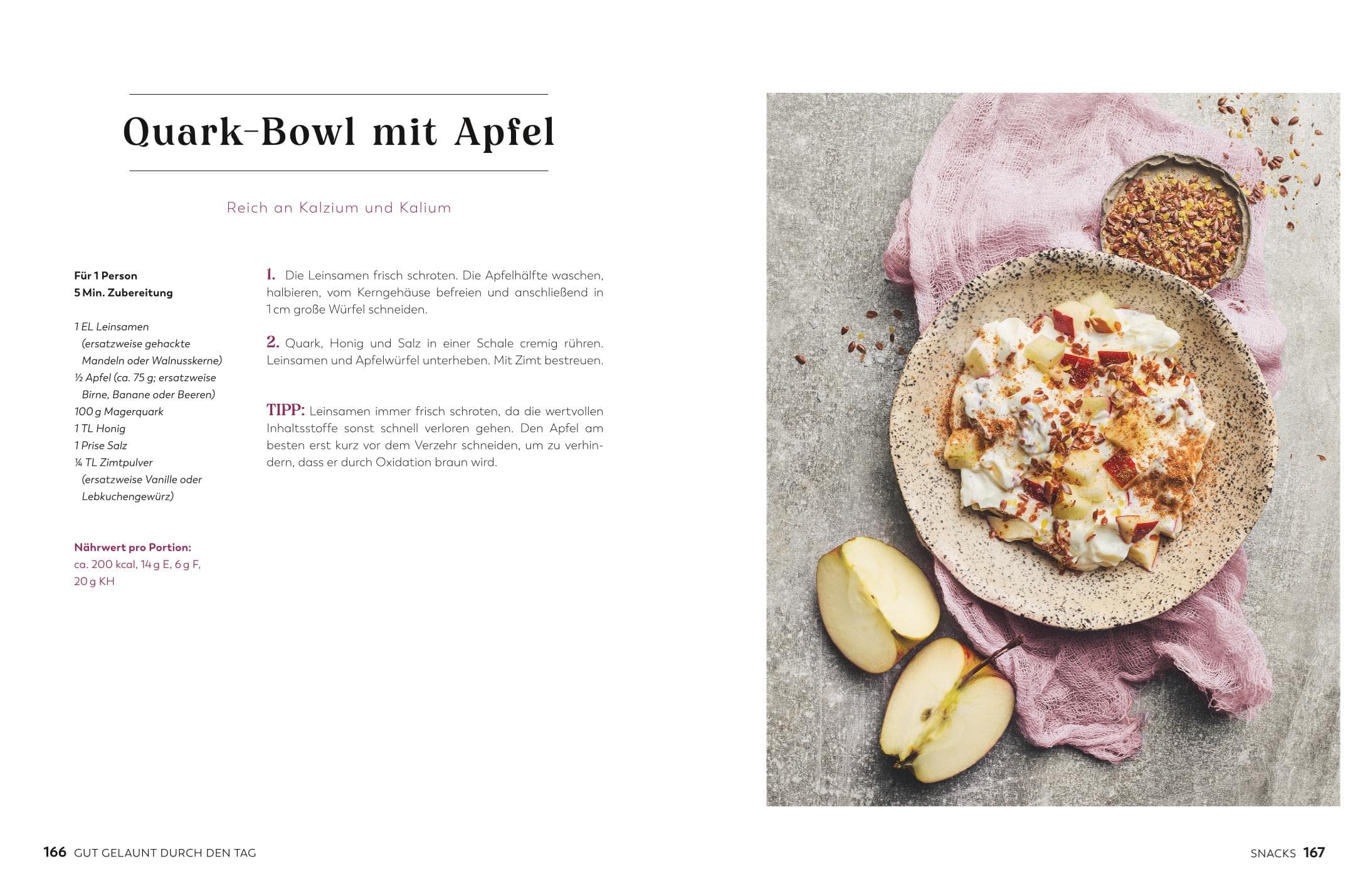 Quark-Bowl mit Apfel

Reich an Kalzium und Kalium

Für 1 Person
5 Min. Zubereitung

1 EL Leinsamen
(ersatzweise gehackte
Mandeln oder Walnusskerne)
½ Apfel (ca. 75 g; ersatzweise
Birne, Banane oder Beeren)
100 g Magerquark
1 TL Honig
1 Prise Salz
¼ TL Zimtpulver
(ersatzweise Vanille oder
Lebkuchengewürz)

Nährwert pro Portion:
ca. 200 kcal, 14 g E, 6 g F,
20 g KH

1. Die Leinsamen frisch schroten. Die Apfelhälfte waschen, halbieren, vom Kerngehäuse befreien und anschließend in 1 cm große Würfel schneiden.

2. Quark, Honig und Salz in einer Schale cremig rühren. Leinsamen und Apfelwürfel unterheben. Mit Zimt bestreuen.

TIPP: Leinsamen immer frisch schroten, da die wertvollen Inhaltsstoffe sonst schnell verloren gehen. Den Apfel am besten erst kurz vor dem Verzehr schneiden, um zu verhindern, dass er durch Oxidation braun wird.

166 GUT GELAUNT DURCH DEN TAG

SNACKS 167